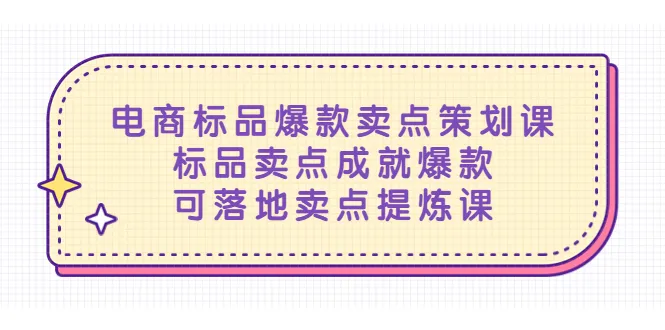 电商标品爆款卖点策划课
标品卖点成就爆款
可落地卖点提炼课